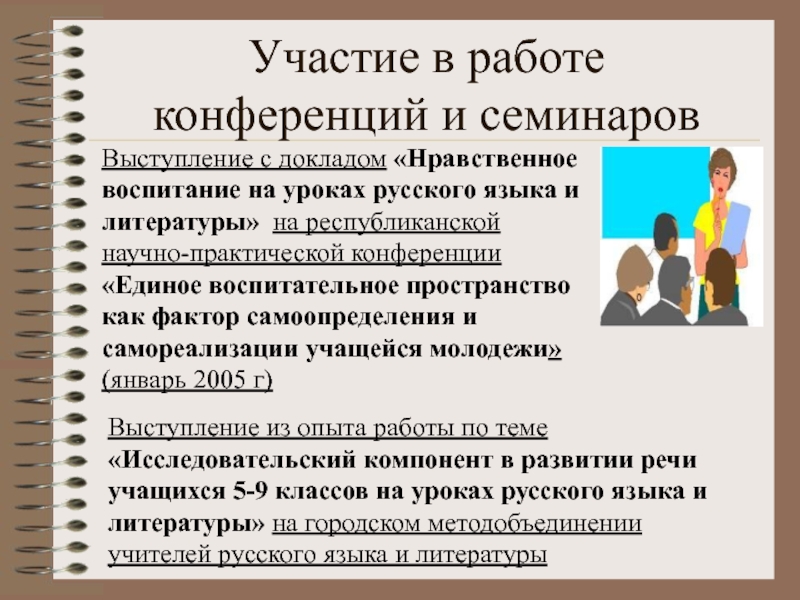 Участие в работе конференций и семинаров

Выступление с докладом «Нравственное воспитание на уроках русского языка и литературы» на республиканской научно-практической конференции «Единое воспитательное пространство как фактор самоопределения и самореализации учащейся молодежи» (январь 2005 г)

Выступление из опыта работы по теме «Исследовательский компонент в развитии речи учащихся 5-9 классов на уроках русского языка и литературы» на городском методобъединении учителей русского языка и литературы